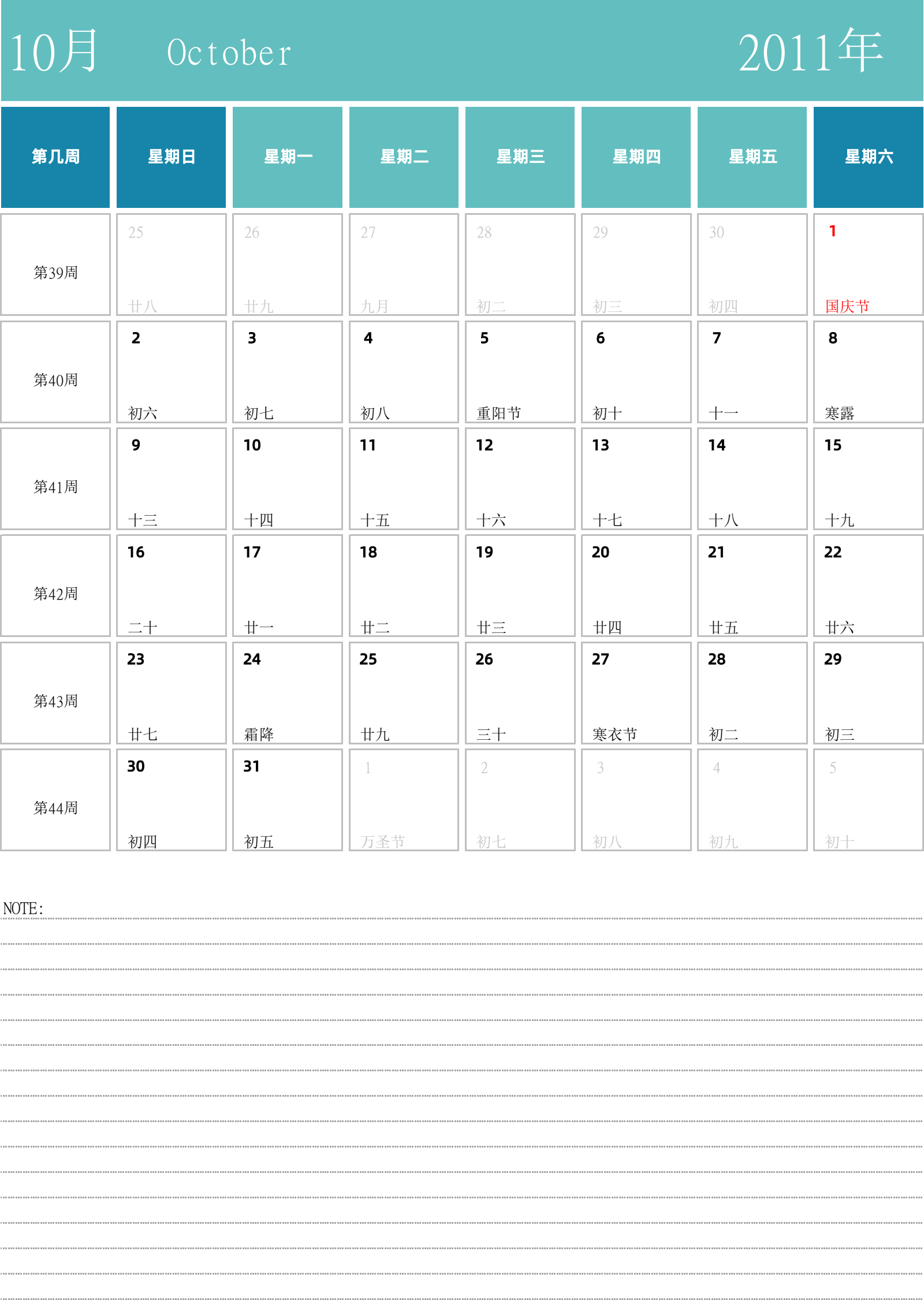 10月 October 2011年

| 第几周 | 星期日 | 星期一 | 星期二 | 星期三 | 星期四 | 星期五 | 星期六 |
|---|---|---|---|---|---|---|---|
| 第39周 | 25 廿八 | 26 廿九 | 27 九月 | 28 初二 | 29 初三 | 30 初四 | 1 国庆节 |
| 第40周 | 2 初六 | 3 初七 | 4 初八 | 5 重阳节 | 6 初十 | 7 十一 | 8 寒露 |
| 第41周 | 9 十三 | 10 十四 | 11 十五 | 12 十六 | 13 十七 | 14 十八 | 15 十九 |
| 第42周 | 16 二十 | 17 廿一 | 18 廿二 | 19 廿三 | 20 廿四 | 21 廿五 | 22 廿六 |
| 第43周 | 23 廿七 | 24 霜降 | 25 廿九 | 26 三十 | 27 寒衣节 | 28 初二 | 29 初三 |
| 第44周 | 30 初四 | 31 初五 | 1 万圣节 | 2 初七 | 3 初八 | 4 初九 | 5 初十 |

NOTE: